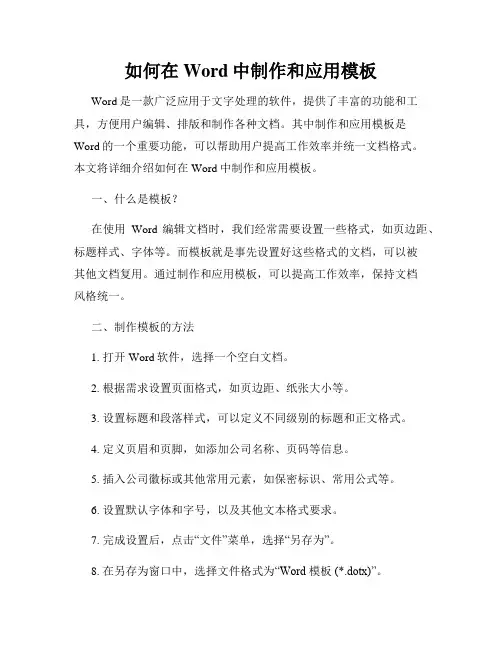 如何在 Word 中制作和应用模板

Word 是一款广泛应用于文字处理的软件，提供了丰富的功能和工具，方便用户编辑、排版和制作各种文档。其中制作和应用模板是 Word 的一个重要功能，可以帮助用户提高工作效率并统一文档格式。本文将详细介绍如何在 Word 中制作和应用模板。

一、什么是模板？

在使用 Word 编辑文档时，我们经常需要设置一些格式，如页边距、标题样式、字体等。而模板就是事先设置好这些格式的文档，可以被其他文档复用。通过制作和应用模板，可以提高工作效率，保持文档风格统一。

二、制作模板的方法

1. 打开 Word 软件，选择一个空白文档。

2. 根据需求设置页面格式，如页边距、纸张大小等。

3. 设置标题和段落样式，可以定义不同级别的标题和正文格式。

4. 定义页眉和页脚，如添加公司名称、页码等信息。

5. 插入公司徽标或其他常用元素，如保密标识、常用公式等。

6. 设置默认字体和字号，以及其他文本格式要求。

7. 完成设置后，点击“文件”菜单，选择“另存为”。

8. 在另存为窗口中，选择文件格式为“Word 模板 (*.dotx)”。